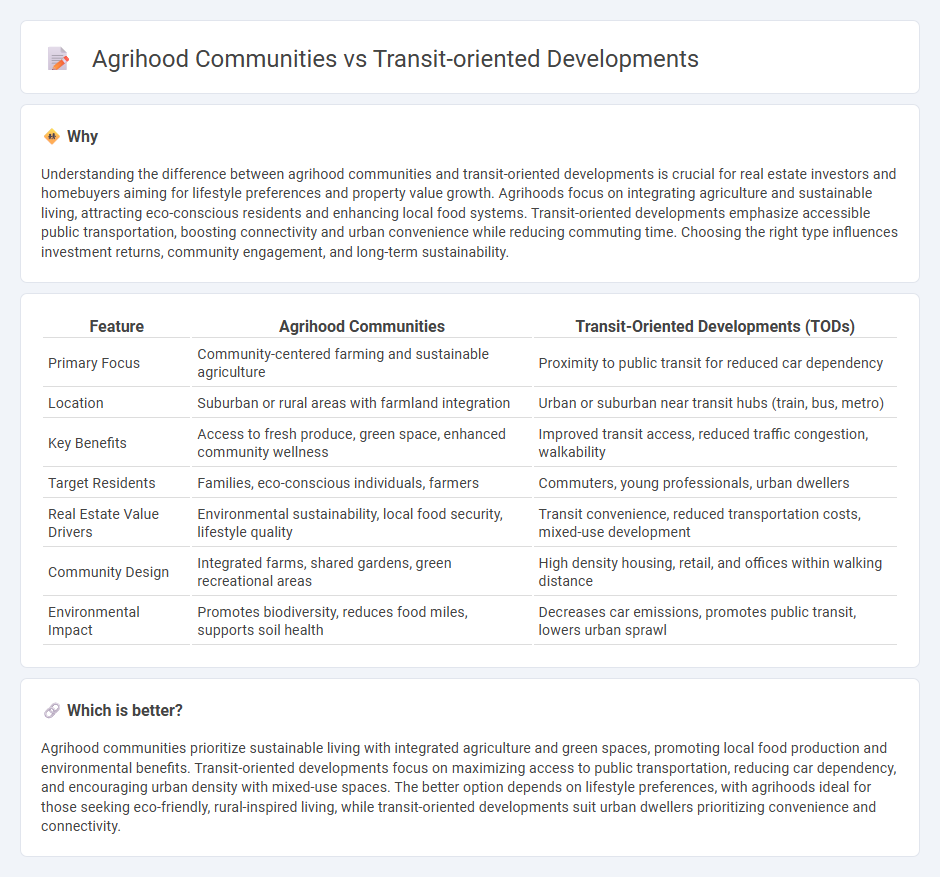 Agrihood Communities vs Transit-oriented Developments

Why

Understanding the difference between agrihood communities and transit-oriented developments is crucial for real estate investors and homebuyers aiming for lifestyle preferences and property value growth. Agrihoods focus on integrating agriculture and sustainable living, attracting eco-conscious residents and enhancing local food systems. Transit-oriented developments emphasize accessible public transportation, boosting connectivity and urban convenience while reducing commuting time. Choosing the right type influences investment returns, community engagement, and long-term sustainability.

| Feature | Agrihood Communities | Transit-Oriented Developments (TODs) |
|---|---|---|
| Primary Focus | Community-centered farming and sustainable agriculture | Proximity to public transit for reduced car dependency |
| Location | Suburban or rural areas with farmland integration | Urban or suburban near transit hubs (train, bus, metro) |
| Key Benefits | Access to fresh produce, green space, enhanced community wellness | Improved transit access, reduced traffic congestion, walkability |
| Target Residents | Families, eco-conscious individuals, farmers | Commuters, young professionals, urban dwellers |
| Real Estate Value Drivers | Environmental sustainability, local food security, lifestyle quality | Transit convenience, reduced transportation costs, mixed-use development |
| Community Design | Integrated farms, shared gardens, green recreational areas | High density housing, retail, and offices within walking distance |
| Environmental Impact | Promotes biodiversity, reduces food miles, supports soil health | Decreases car emissions, promotes public transit, lowers urban sprawl |

Which is better?

Agrihood communities prioritize sustainable living with integrated agriculture and green spaces, promoting local food production and environmental benefits. Transit-oriented developments focus on maximizing access to public transportation, reducing car dependency, and encouraging urban density with mixed-use spaces. The better option depends on lifestyle preferences, with agrihoods ideal for those seeking eco-friendly, rural-inspired living, while transit-oriented developments suit urban dwellers prioritizing convenience and connectivity.